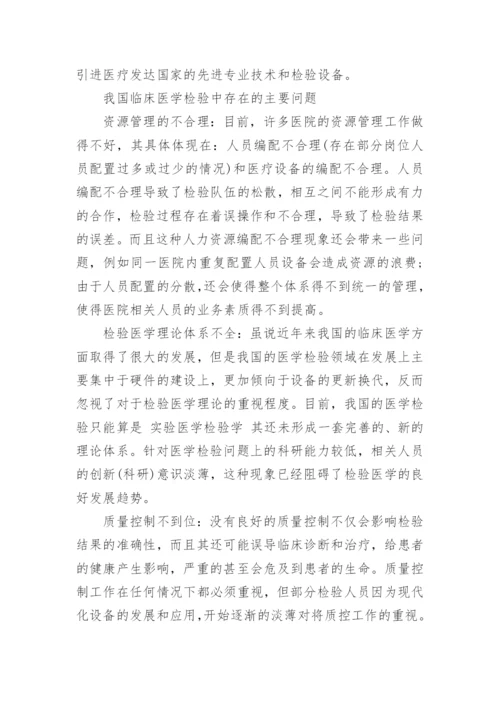 引进医疗发达国家的先进专业技术和检验设备。

我国临床医学检验中存在的主要问题

资源管理的不合理：目前，许多医院的资源管理工作做得不好，其具体体现在：人员编配不合理(存在部分岗位人员配置过多或过少的情况)和医疗设备的编配不合理。人员编配不合理导致了检验队伍的松散，相互之间不能形成有力的合作，检验过程存在着误操作和不合理，导致了检验结果的误差。而且这种人力资源编配不合理现象还会带来一些问题，例如同一医院内重复配置人员设备会造成资源的浪费；由于人员配置的分散，还会使得整个体系得不到统一的管理，使得医院相关人员的业务素质得不到提高。

检验医学理论体系不全：虽说近年来我国的临床医学方面取得了很大的发展，但是我国的医学检验领域在发展上主要集中于硬件的建设上，更加倾向于设备的更新换代，反而忽视了对于检验医学理论的重视程度。目前，我国的医学检验只能算是 实验医学检验学 其还未形成一套完善的、新的理论体系。针对医学检验问题上的科研能力较低，相关人员的创新(科研)意识淡薄，这种现象已经阻碍了检验医学的良好发展趋势。

质量控制不到位：没有良好的质量控制不仅会影响检验结果的准确性，而且其还可能误导临床诊断和治疗，给患者的健康产生影响，严重的甚至会危及到患者的生命。质量控制工作在任何情况下都必须重视，但部分检验人员因为现代化设备的发展和应用，开始逐渐的淡薄对将质控工作的重视。